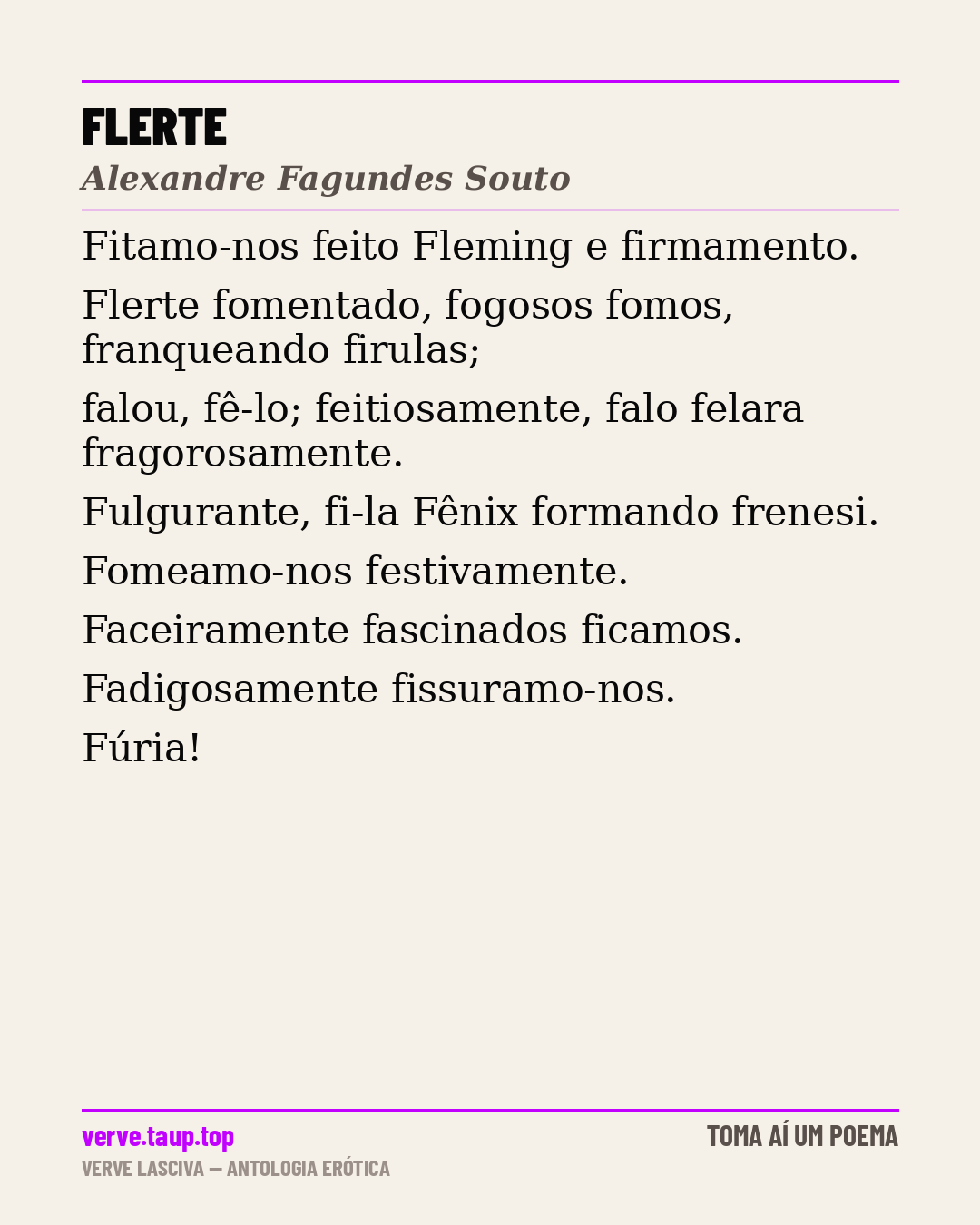 FLERTE
Alexandre Fagundes Souto

Fitamo-nos feito Fleming e firmamento.

Flerte fomentado, fogosos fomos, franqueando firulas;

falou, fê-lo; feitiosamente, falo felara fragorosamente.

Fulgurante, fi-la Fênix formando frenesi.

Fomeamo-nos festivamente.

Faceiramente fascinados ficamos.

Fadigosamente fissuramo-nos.

Fúria!

verve.taup.top
VERVE LASCIVA — ANTOLOGIA ERÓTICA
TOMA AÍ UM POEMA